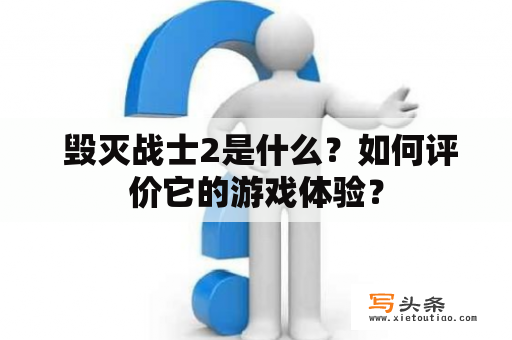 毁灭战士2是什么？如何评价它的游戏体验？

写头条
www.xietoutiao.com